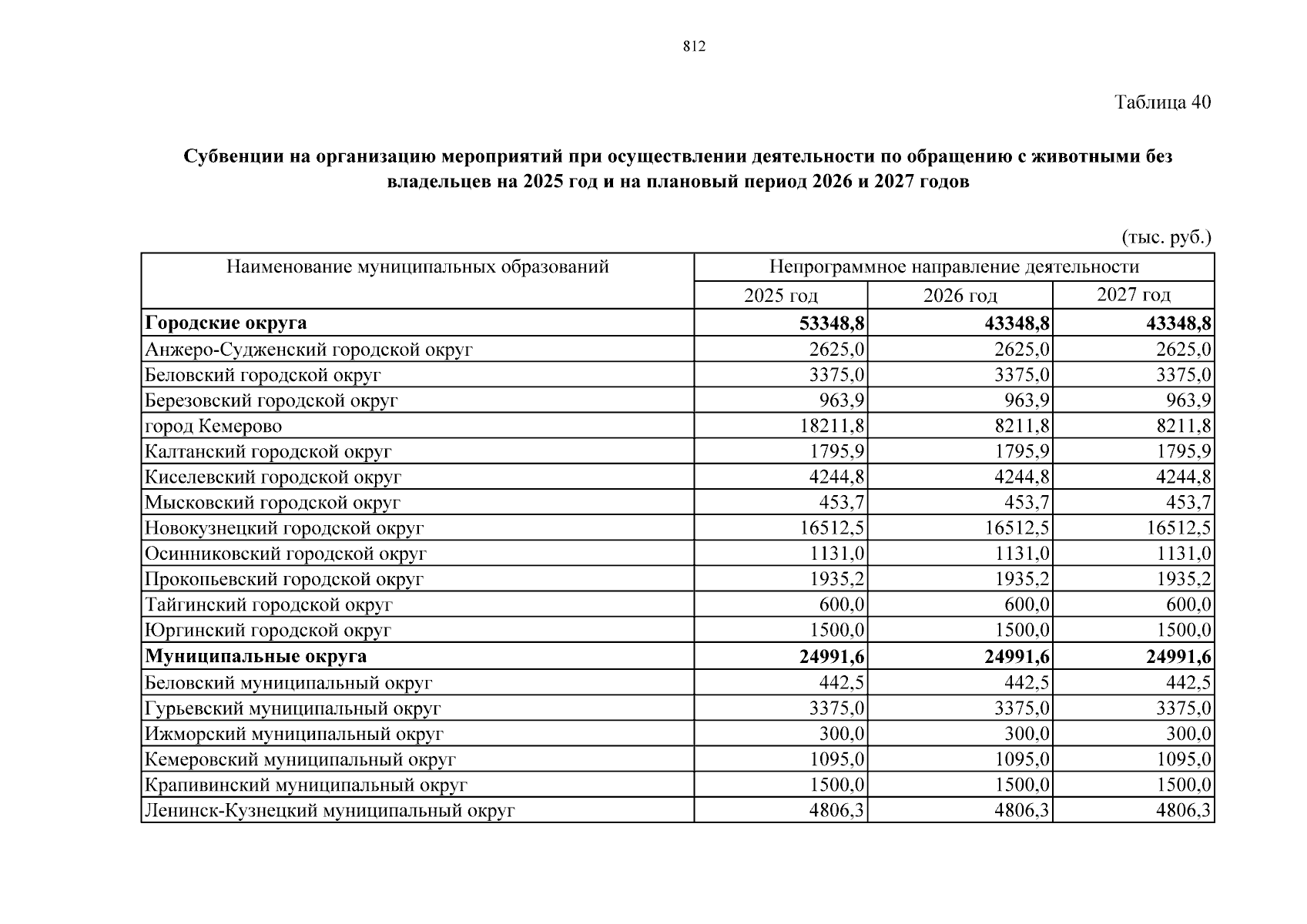 812

Таблица 40

Субвенции на организацию мероприятий при осуществлении деятельности по обращению с животными без владельцев на 2025 год и на плановый период 2026 и 2027 годов

(тыс. руб.)

| Наименование муниципальных образований | Непрограммное направление деятельности | | |
|---|---|---|---|
| | 2025 год | 2026 год | 2027 год |
| **Городские округа** | **53348,8** | **43348,8** | **43348,8** |
| Анжеро-Судженский городской округ | 2625,0 | 2625,0 | 2625,0 |
| Беловский городской округ | 3375,0 | 3375,0 | 3375,0 |
| Березовский городской округ | 963,9 | 963,9 | 963,9 |
| город Кемерово | 18211,8 | 8211,8 | 8211,8 |
| Калтанский городской округ | 1795,9 | 1795,9 | 1795,9 |
| Киселевский городской округ | 4244,8 | 4244,8 | 4244,8 |
| Мысковский городской округ | 453,7 | 453,7 | 453,7 |
| Новокузнецкий городской округ | 16512,5 | 16512,5 | 16512,5 |
| Осинниковский городской округ | 1131,0 | 1131,0 | 1131,0 |
| Прокопьевский городской округ | 1935,2 | 1935,2 | 1935,2 |
| Тайгинский городской округ | 600,0 | 600,0 | 600,0 |
| Юргинский городской округ | 1500,0 | 1500,0 | 1500,0 |
| **Муниципальные округа** | **24991,6** | **24991,6** | **24991,6** |
| Беловский муниципальный округ | 442,5 | 442,5 | 442,5 |
| Гурьевский муниципальный округ | 3375,0 | 3375,0 | 3375,0 |
| Ижморский муниципальный округ | 300,0 | 300,0 | 300,0 |
| Кемеровский муниципальный округ | 1095,0 | 1095,0 | 1095,0 |
| Крапивинский муниципальный округ | 1500,0 | 1500,0 | 1500,0 |
| Ленинск-Кузнецкий муниципальный округ | 4806,3 | 4806,3 | 4806,3 |